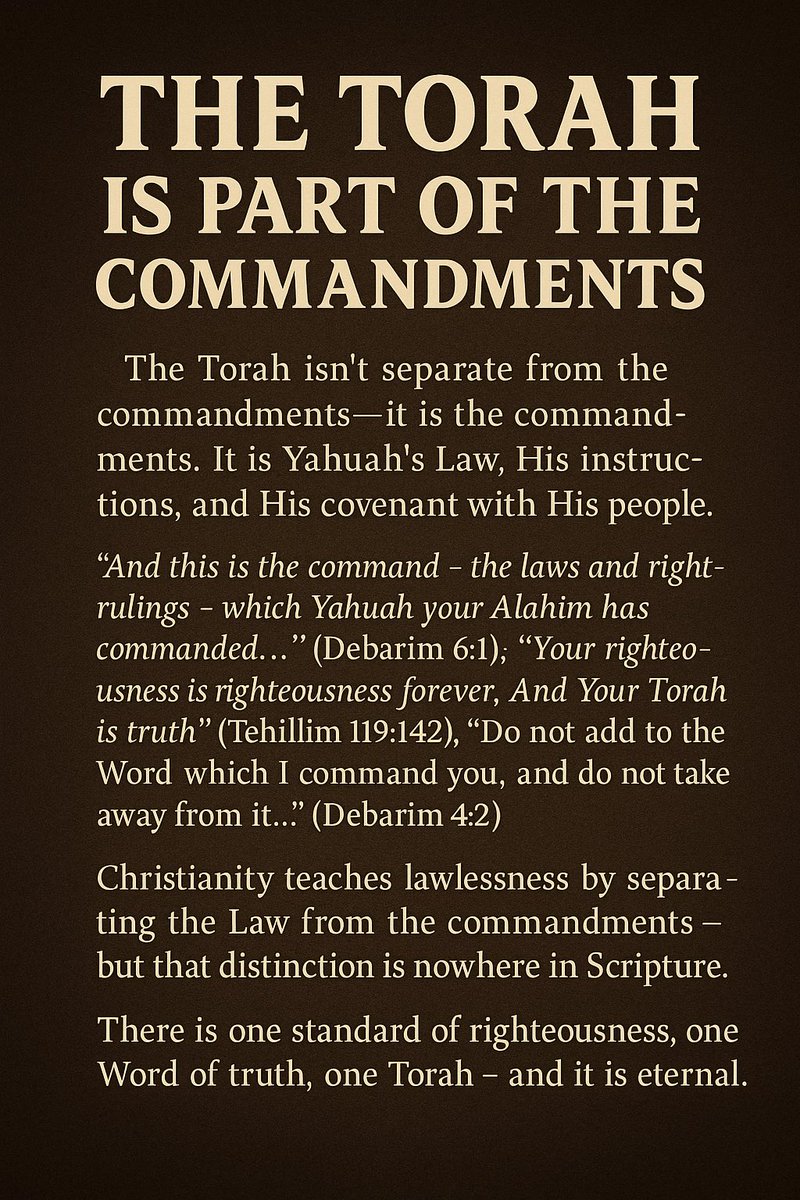 THE TORAH IS PART OF THE COMMANDMENTS

The Torah isn't separate from the commandments—it is the commandments. It is Yahuah's Law, His instructions, and His covenant with His people.

"And this is the command - the laws and right-rulings - which Yahuah your Alahim has commanded…" (Debarim 6:1); "Your righteousness is righteousness forever, And Your Torah is truth" (Tehillim 119:142), "Do not add to the Word which I command you, and do not take away from it…" (Debarim 4:2)

Christianity teaches lawlessness by separating the Law from the commandments – but that distinction is nowhere in Scripture.

There is one standard of righteousness, one Word of truth, one Torah – and it is eternal.